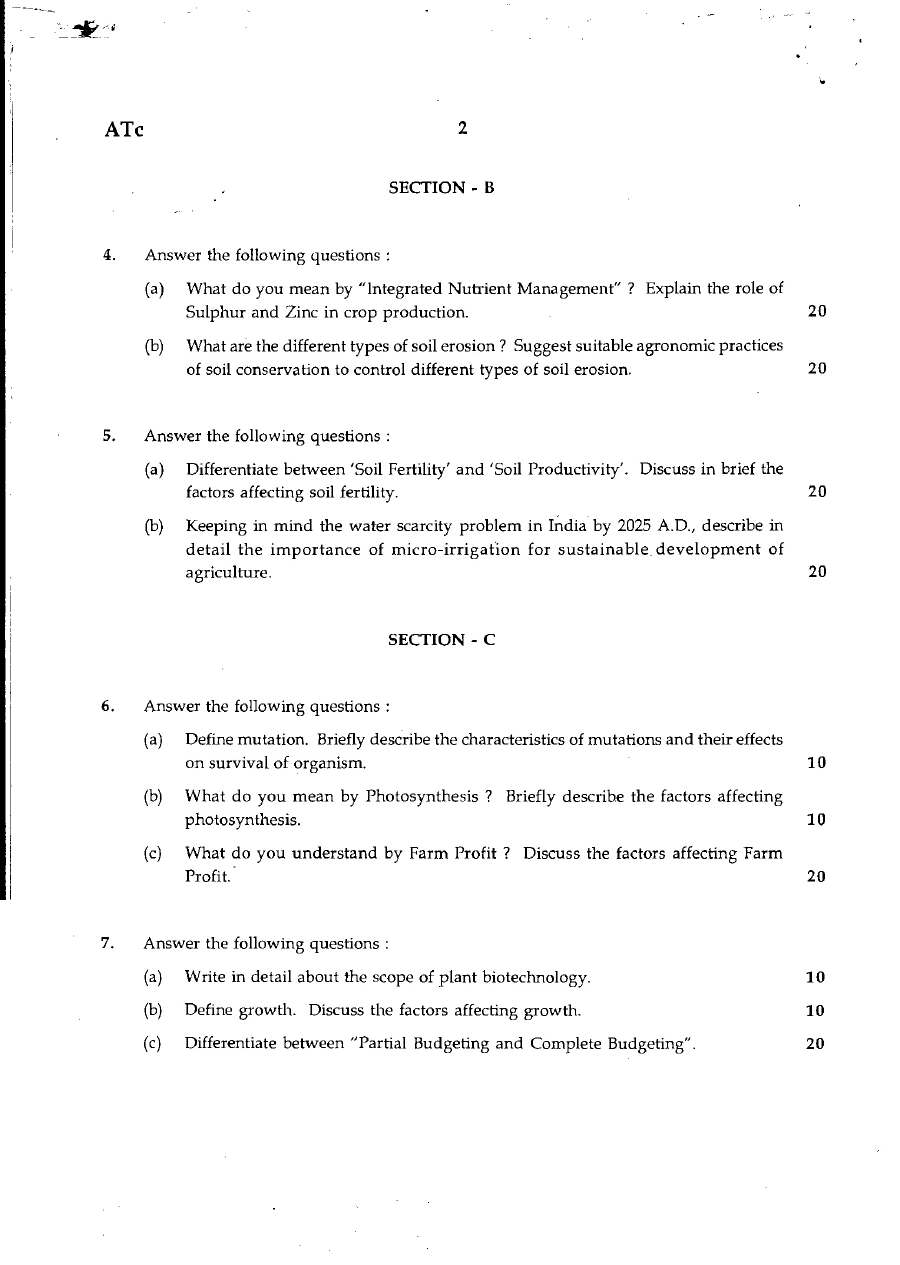 ATc 2

SECTION - B

4. Answer the following questions :

(a) What do you mean by "Integrated Nutrient Management" ? Explain the role of Sulphur and Zinc in crop production. 20

(b) What are the different types of soil erosion ? Suggest suitable agronomic practices of soil conservation to control different types of soil erosion. 20

5. Answer the following questions :

(a) Differentiate between 'Soil Fertility' and 'Soil Productivity'. Discuss in brief the factors affecting soil fertility. 20

(b) Keeping in mind the water scarcity problem in India by 2025 A.D., describe in detail the importance of micro-irrigation for sustainable development of agriculture. 20

SECTION - C

6. Answer the following questions :

(a) Define mutation. Briefly describe the characteristics of mutations and their effects on survival of organism. 10

(b) What do you mean by Photosynthesis ? Briefly describe the factors affecting photosynthesis. 10

(c) What do you understand by Farm Profit ? Discuss the factors affecting Farm Profit. 20

7. Answer the following questions :

(a) Write in detail about the scope of plant biotechnology. 10

(b) Define growth. Discuss the factors affecting growth. 10

(c) Differentiate between "Partial Budgeting and Complete Budgeting". 20